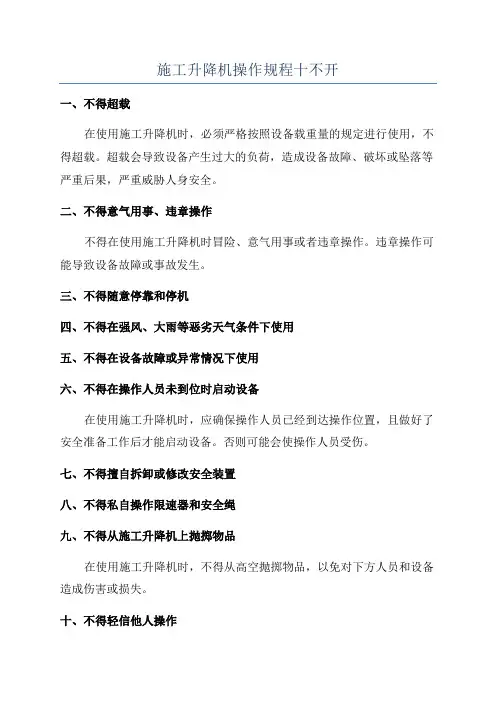 施工升降机操作规程十不开

一、不得超载

在使用施工升降机时，必须严格按照设备载重量的规定进行使用，不得超载。超载会导致设备产生过大的负荷，造成设备故障、破坏或坠落等严重后果，严重威胁人身安全。

二、不得意气用事、违章操作

不得在使用施工升降机时冒险、意气用事或者违章操作。违章操作可能导致设备故障或事故发生。

三、不得随意停靠和停机

四、不得在强风、大雨等恶劣天气条件下使用

五、不得在设备故障或异常情况下使用

六、不得在操作人员未到位时启动设备

在使用施工升降机时，应确保操作人员已经到达操作位置，且做好了安全准备工作后才能启动设备。否则可能会使操作人员受伤。

七、不得擅自拆卸或修改安全装置

八、不得私自操作限速器和安全绳

九、不得从施工升降机上抛掷物品

在使用施工升降机时，不得从高空抛掷物品，以免对下方人员和设备造成伤害或损失。

十、不得轻信他人操作